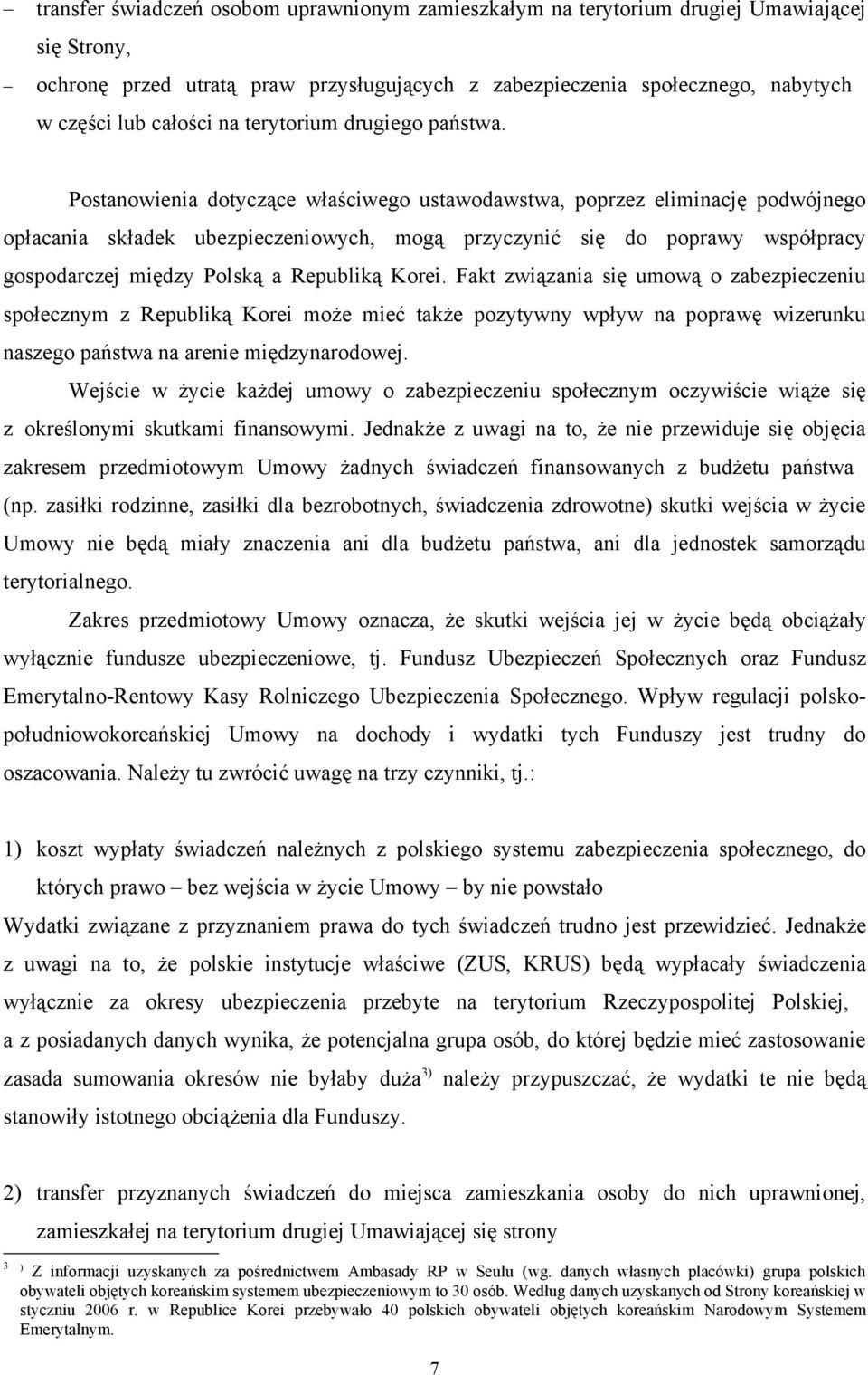 – transfer świadczeń osobom uprawnionym zamieszkałym na terytorium drugiej Umawiającej się Strony,

– ochronę przed utratą praw przysługujących z zabezpieczenia społecznego, nabytych w części lub całości na terytorium drugiego państwa.

Postanowienia dotyczące właściwego ustawodawstwa, poprzez eliminację podwójnego opłacania składek ubezpieczeniowych, mogą przyczynić się do poprawy współpracy gospodarczej między Polską a Republiką Korei. Fakt związania się umową o zabezpieczeniu społecznym z Republiką Korei może mieć także pozytywny wpływ na poprawę wizerunku naszego państwa na arenie międzynarodowej.

Wejście w życie każdej umowy o zabezpieczeniu społecznym oczywiście wiąże się z określonymi skutkami finansowymi. Jednakże z uwagi na to, że nie przewiduje się objęcia zakresem przedmiotowym Umowy żadnych świadczeń finansowanych z budżetu państwa (np. zasiłki rodzinne, zasiłki dla bezrobotnych, świadczenia zdrowotne) skutki wejścia w życie Umowy nie będą miały znaczenia ani dla budżetu państwa, ani dla jednostek samorządu terytorialnego.

Zakres przedmiotowy Umowy oznacza, że skutki wejścia jej w życie będą obciążały wyłącznie fundusze ubezpieczeniowe, tj. Fundusz Ubezpieczeń Społecznych oraz Fundusz Emerytalno-Rentowy Kasy Rolniczego Ubezpieczenia Społecznego. Wpływ regulacji polsko-południowokoreańskiej Umowy na dochody i wydatki tych Funduszy jest trudny do oszacowania. Należy tu zwrócić uwagę na trzy czynniki, tj.:

1) koszt wypłaty świadczeń należnych z polskiego systemu zabezpieczenia społecznego, do których prawo – bez wejścia w życie Umowy – by nie powstało

Wydatki związane z przyznaniem prawa do tych świadczeń trudno jest przewidzieć. Jednakże z uwagi na to, że polskie instytucje właściwe (ZUS, KRUS) będą wypłacały świadczenia wyłącznie za okresy ubezpieczenia przebyte na terytorium Rzeczypospolitej Polskiej, a z posiadanych danych wynika, że potencjalna grupa osób, do której będzie mieć zastosowanie zasada sumowania okresów nie byłaby duża$^{3)}$ należy przypuszczać, że wydatki te nie będą stanowiły istotnego obciążenia dla Funduszy.

2) transfer przyznanych świadczeń do miejsca zamieszkania osoby do nich uprawnionej, zamieszkałej na terytorium drugiej Umawiającej się strony

$^{3)}$ Z informacji uzyskanych za pośrednictwem Ambasady RP w Seulu (wg. danych własnych placówki) grupa polskich obywateli objętych koreańskim systemem ubezpieczeniowym to 30 osób. Według danych uzyskanych od Strony koreańskiej w styczniu 2006 r. w Republice Korei przebywało 40 polskich obywateli objętych koreańskim Narodowym Systemem Emerytalnym.

7